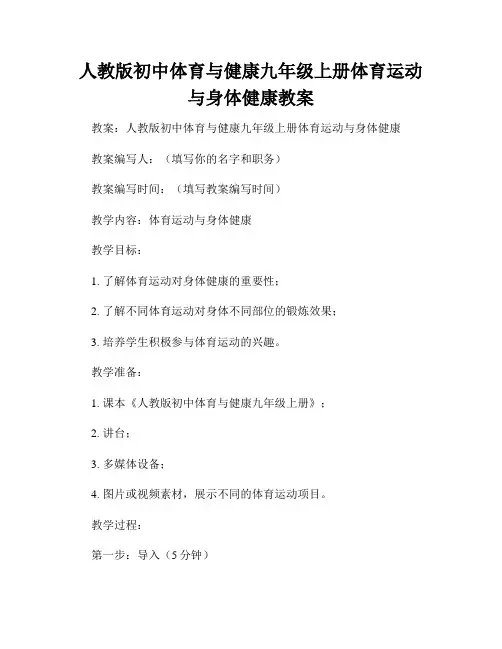 人教版初中体育与健康九年级上册体育运动与身体健康教案

教案：人教版初中体育与健康九年级上册体育运动与身体健康

教案编写人：（填写你的名字和职务）

教案编写时间：（填写教案编写时间）

教学内容：体育运动与身体健康

教学目标：

1. 了解体育运动对身体健康的重要性；

2. 了解不同体育运动对身体不同部位的锻炼效果；

3. 培养学生积极参与体育运动的兴趣。

教学准备：

1. 课本《人教版初中体育与健康九年级上册》；

2. 讲台；

3. 多媒体设备；

4. 图片或视频素材，展示不同的体育运动项目。

教学过程：

第一步：导入（5 分钟）